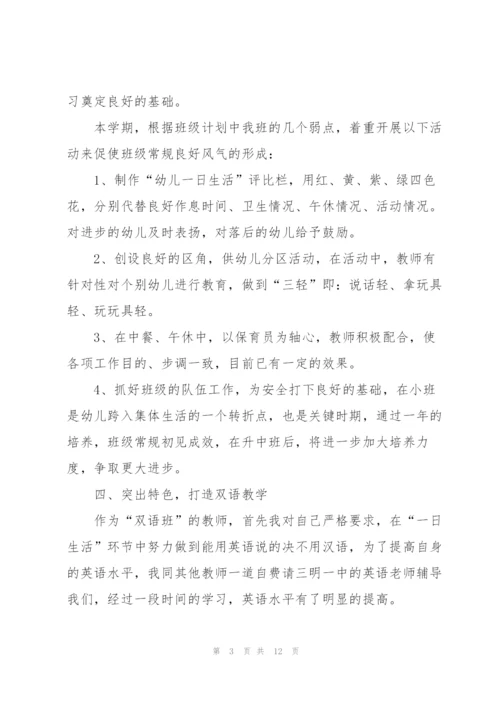 习奠定良好的基础。

本学期，根据班级计划中我班的几个弱点，着重开展以下活动来促使班级常规良好风气的形成：

1、制作“幼儿一日生活”评比栏，用红、黄、紫、绿四色花，分别代替良好作息时间、卫生情况、午休情况、活动情况。对进步的幼儿及时表扬，对落后的幼儿给予鼓励。

2、创设良好的区角，供幼儿分区活动，在活动中，教师有针对性对个别幼儿进行教育，做到“三轻”即：说话轻、拿玩具轻、玩玩具轻。

3、在中餐、午休中，以保育员为轴心，教师积极配合，使各项工作目的、步调一致，目前已有一定的效果。

4、抓好班级的队伍工作，为安全打下良好的基础，在小班是幼儿跨入集体生活的一个转折点，也是关键时期，通过一年的培养，班级常规初见成效，在升中班后，将进一步加大培养力度，争取更大进步。

四、突出特色，打造双语教学

作为“双语班”的教师，首先我对自己严格要求，在“一日生活”环节中努力做到能用英语说的决不用汉语，为了提高自身的英语水平，我同其他教师一道自费请三明一中的英语老师辅导我们，经过一段时间的学习，英语水平有了明显的提高。

第 3 页 共 12 页